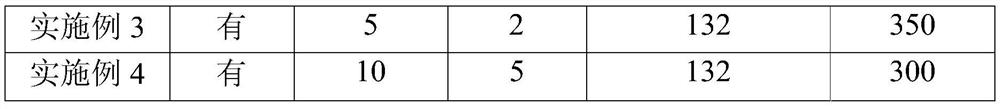 | 实施例 3 | 有 | 5 | 2 | 132 | 350 |
|---|---|---|---|---|---|
| 实施例 4 | 有 | 10 | 5 | 132 | 300 |